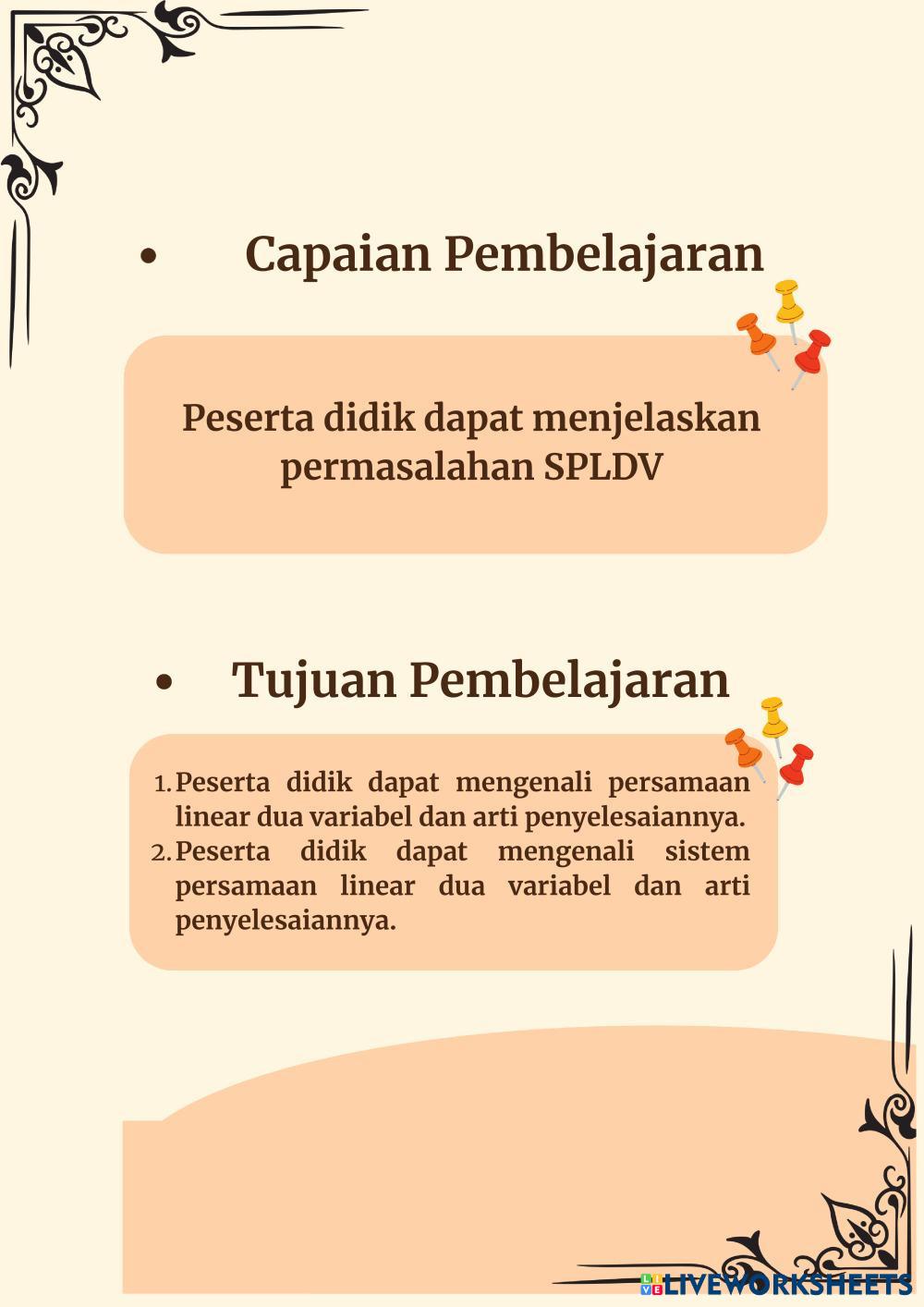 • Capaian Pembelajaran

Peserta didik dapat menjelaskan permasalahan SPLDV

• Tujuan Pembelajaran

1. Peserta didik dapat mengenali persamaan linear dua variabel dan arti penyelesaiannya.
2. Peserta didik dapat mengenali sistem persamaan linear dua variabel dan arti penyelesaiannya.

LIVEWORKSHEETS